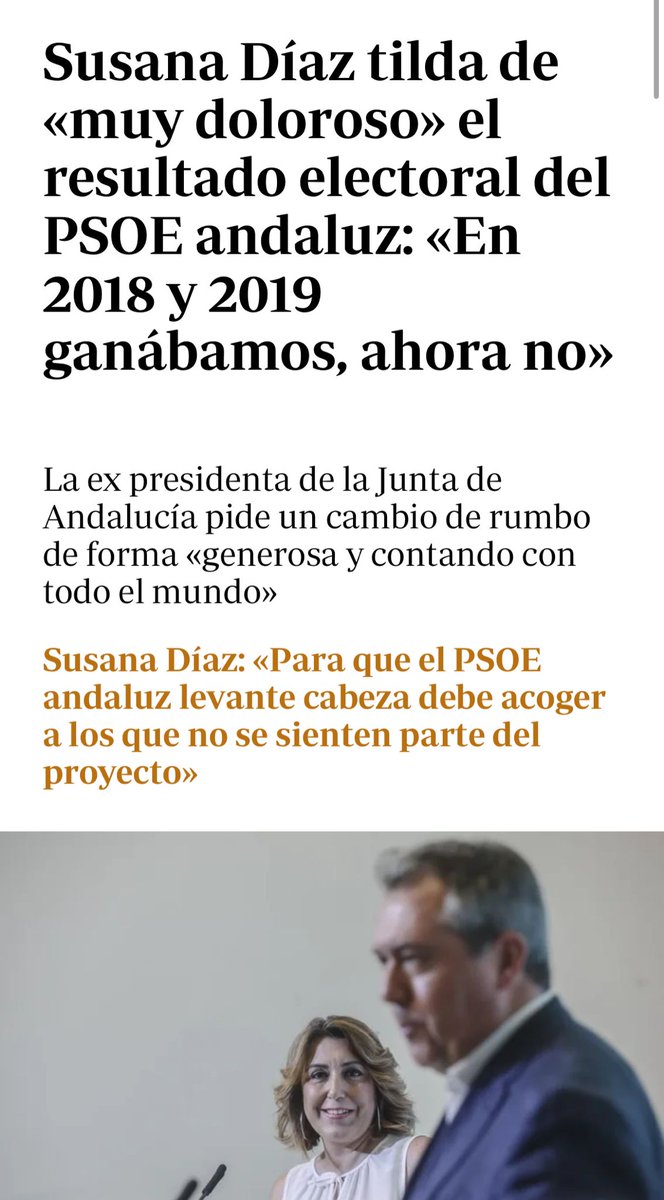 Susana Díaz tilda de «muy doloroso» el resultado electoral del PSOE andaluz: «En 2018 y 2019 ganábamos, ahora no»

La ex presidenta de la Junta de Andalucía pide un cambio de rumbo de forma «generosa y contando con todo el mundo»

Susana Díaz: «Para que el PSOE andaluz levante cabeza debe acoger a los que no se sienten parte del proyecto»